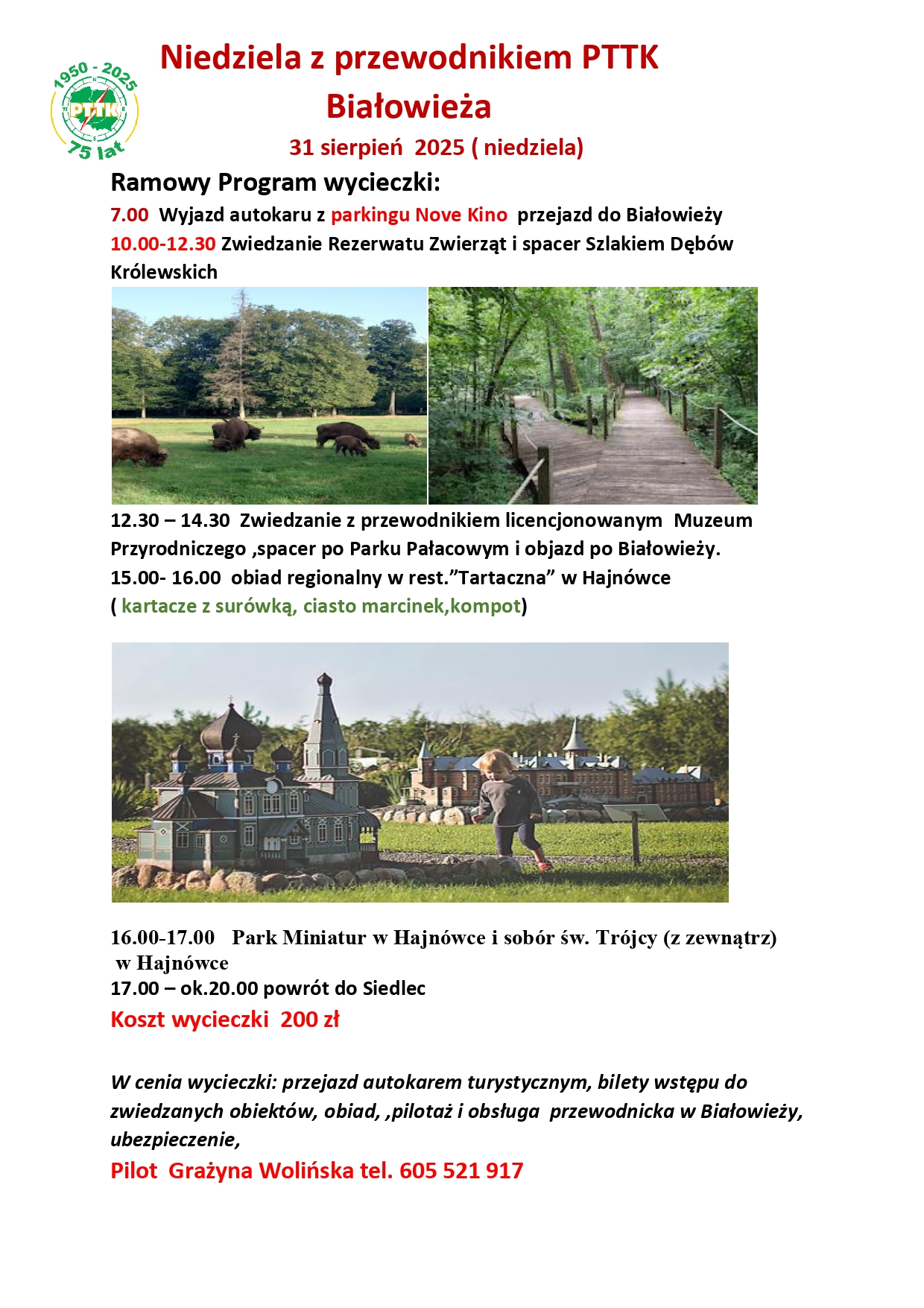 1950 - 2025
PTTK
75 lat

Niedziela z przewodnikiem PTTK
Białowieża
31 sierpień 2025 ( niedziela)

Ramowy Program wycieczki:
7.00 Wyjazd autokaru z parkingu Nove Kino przejazd do Białowieży
10.00-12.30 Zwiedzanie Rezerwatu Zwierząt i spacer Szlakiem Dębów Królewskich

12.30 – 14.30 Zwiedzanie z przewodnikiem licencjonowanym Muzeum Przyrodniczego ,spacer po Parku Pałacowym i objazd po Białowieży.
15.00- 16.00 obiad regionalny w rest.”Tartaczna” w Hajnówce
( kartacze z surówką, ciasto marcinek,kompot)

16.00-17.00 Park Miniatur w Hajnówce i sobór św. Trójcy (z zewnątrz) w Hajnówce
17.00 – ok.20.00 powrót do Siedlec
Koszt wycieczki 200 zł

W cenia wycieczki: przejazd autokarem turystycznym, bilety wstępu do zwiedzanych obiektów, obiad, ,pilotaż i obsługa przewodnicka w Białowieży, ubezpieczenie,
Pilot Grażyna Wolińska tel. 605 521 917